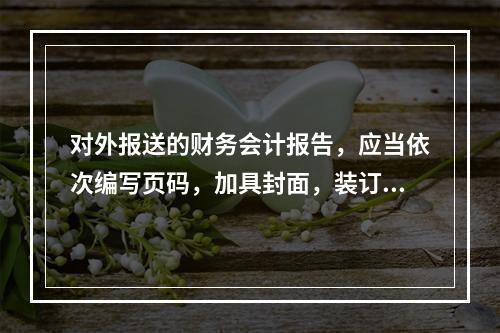 对外报送的财务会计报告，应当依次编写页码，加具封面，装订...